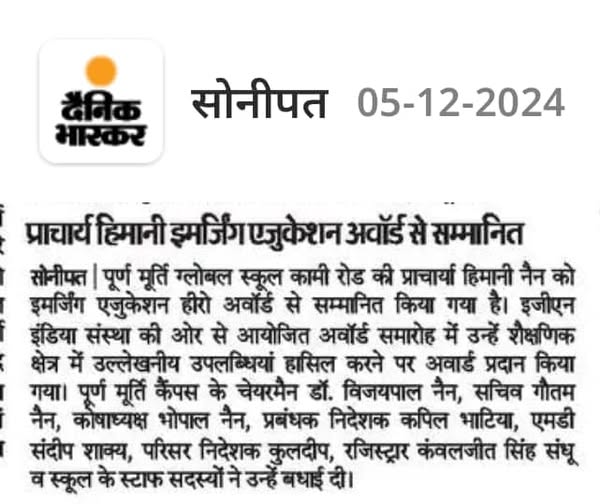 दैनिक भास्कर

सोनीपत 05-12-2024

प्राचार्य हिमानी इमर्जिंग एजुकेशन अवॉर्ड से सम्मानित

सोनीपत | पूर्ण मूर्ति ग्लोबल स्कूल कामी रोड की प्राचार्या हिमानी नैन को इमर्जिंग एजुकेशन हीरो अवॉर्ड से सम्मानित किया गया है। इजीएन इंडिया संस्था की ओर से आयोजित अवॉर्ड समारोह में उन्हें शैक्षणिक क्षेत्र में उल्लेखनीय उपलब्धियां हासिल करने पर अवार्ड प्रदान किया गया। पूर्ण मूर्ति कैंपस के चेयरमैन डॉ. विजयपाल नैन, सचिव गौतम नैन, कोषाध्यक्ष भोपाल नैन, प्रबंधक निदेशक कपिल भाटिया, एमडी संदीप शाक्य, परिसर निदेशक कुलदीप, रजिस्ट्रार कंवलजीत सिंह संधू व स्कूल के स्टाफ सदस्यों ने उन्हें बधाई दी।